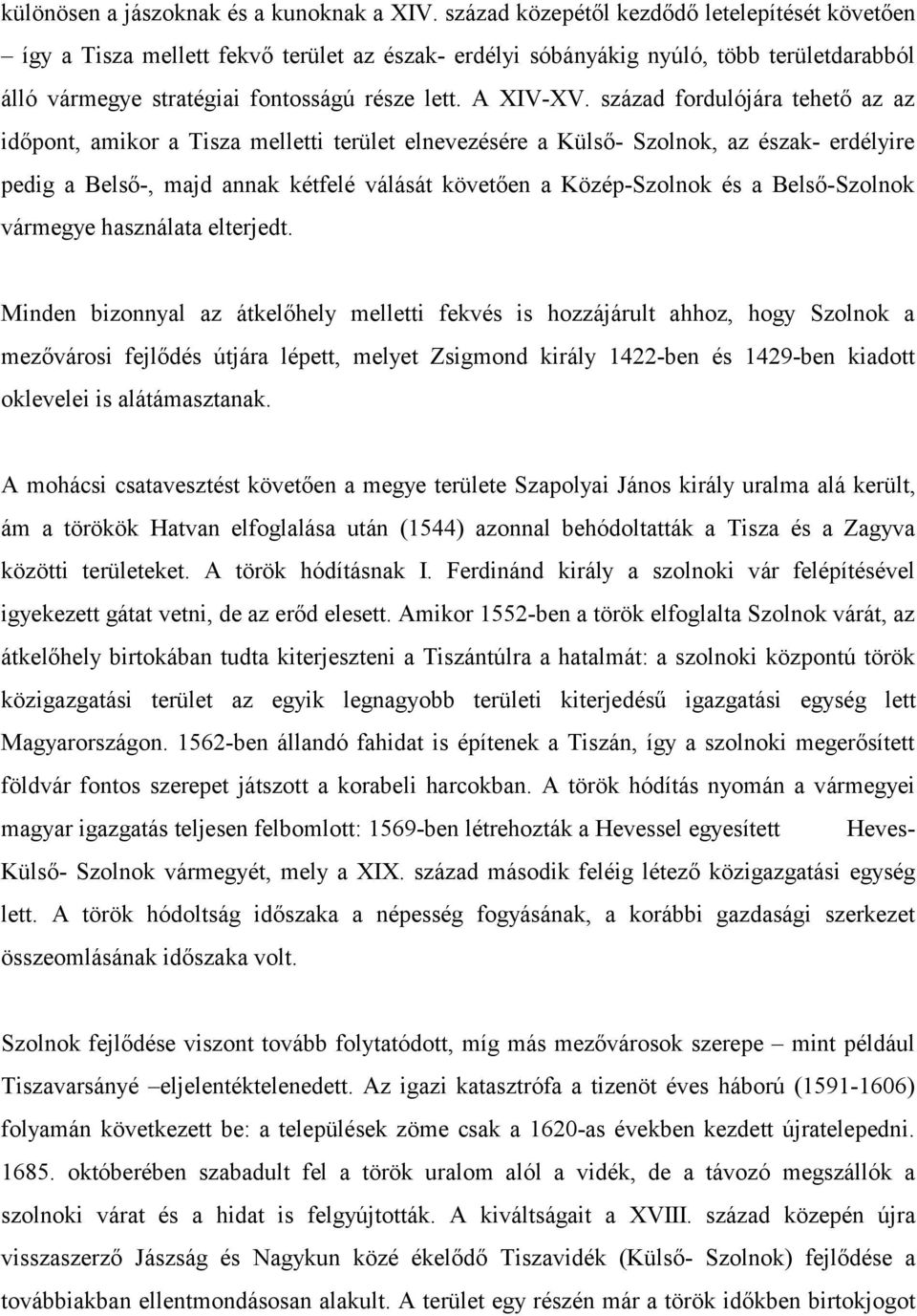 különösen a jászoknak és a kunoknak a XIV. század közepétől kezdődő letelepítését követően – így a Tisza mellett fekvő terület az észak- erdélyi sóbányákig nyúló, több területdarabból álló vármegye stratégiai fontosságú része lett. A XIV-XV. század fordulójára tehető az az időpont, amikor a Tisza melletti terület elnevezésére a Külső- Szolnok, az észak- erdélyire pedig a Belső-, majd annak kétfelé válását követően a Közép-Szolnok és a Belső-Szolnok vármegye használata elterjedt.

Minden bizonnyal az átkelőhely melletti fekvés is hozzájárult ahhoz, hogy Szolnok a mezővárosi fejlődés útjára lépett, melyet Zsigmond király 1422-ben és 1429-ben kiadott oklevelei is alátámasztanak.

A mohácsi csatavesztést követően a megye területe Szapolyai János király uralma alá került, ám a törökök Hatvan elfoglalása után (1544) azonnal behódoltatták a Tisza és a Zagyva közötti területeket. A török hódításnak I. Ferdinánd király a szolnoki vár felépítésével igyekezett gátat vetni, de az erőd elesett. Amikor 1552-ben a török elfoglalta Szolnok várát, az átkelőhely birtokában tudta kiterjeszteni a Tiszántúlra a hatalmát: a szolnoki központú török közigazgatási terület az egyik legnagyobb területi kiterjedésű igazgatási egység lett Magyarországon. 1562-ben állandó fahidat is építenek a Tiszán, így a szolnoki megerősített földvár fontos szerepet játszott a korabeli harcokban. A török hódítás nyomán a vármegyei magyar igazgatás teljesen felbomlott: 1569-ben létrehozták a Hevessel egyesített Heves-Külső- Szolnok vármegyét, mely a XIX. század második feléig létező közigazgatási egység lett. A török hódoltság időszaka a népesség fogyásának, a korábbi gazdasági szerkezet összeomlásának időszaka volt.

Szolnok fejlődése viszont tovább folytatódott, míg más mezővárosok szerepe – mint például Tiszavarsányé –eljelentéktelenedett. Az igazi katasztrófa a tizenöt éves háború (1591-1606) folyamán következett be: a települések zöme csak a 1620-as években kezdett újratelepedni. 1685. októberében szabadult fel a török uralom alól a vidék, de a távozó megszállók a szolnoki várat és a hidat is felgyújtották. A kiváltságait a XVIII. század közepén újra visszaszerző Jászság és Nagykun közé ékelődő Tiszavidék (Külső- Szolnok) fejlődése a továbbiakban ellentmondásosan alakult. A terület egy részén már a török időkben birtokjogot